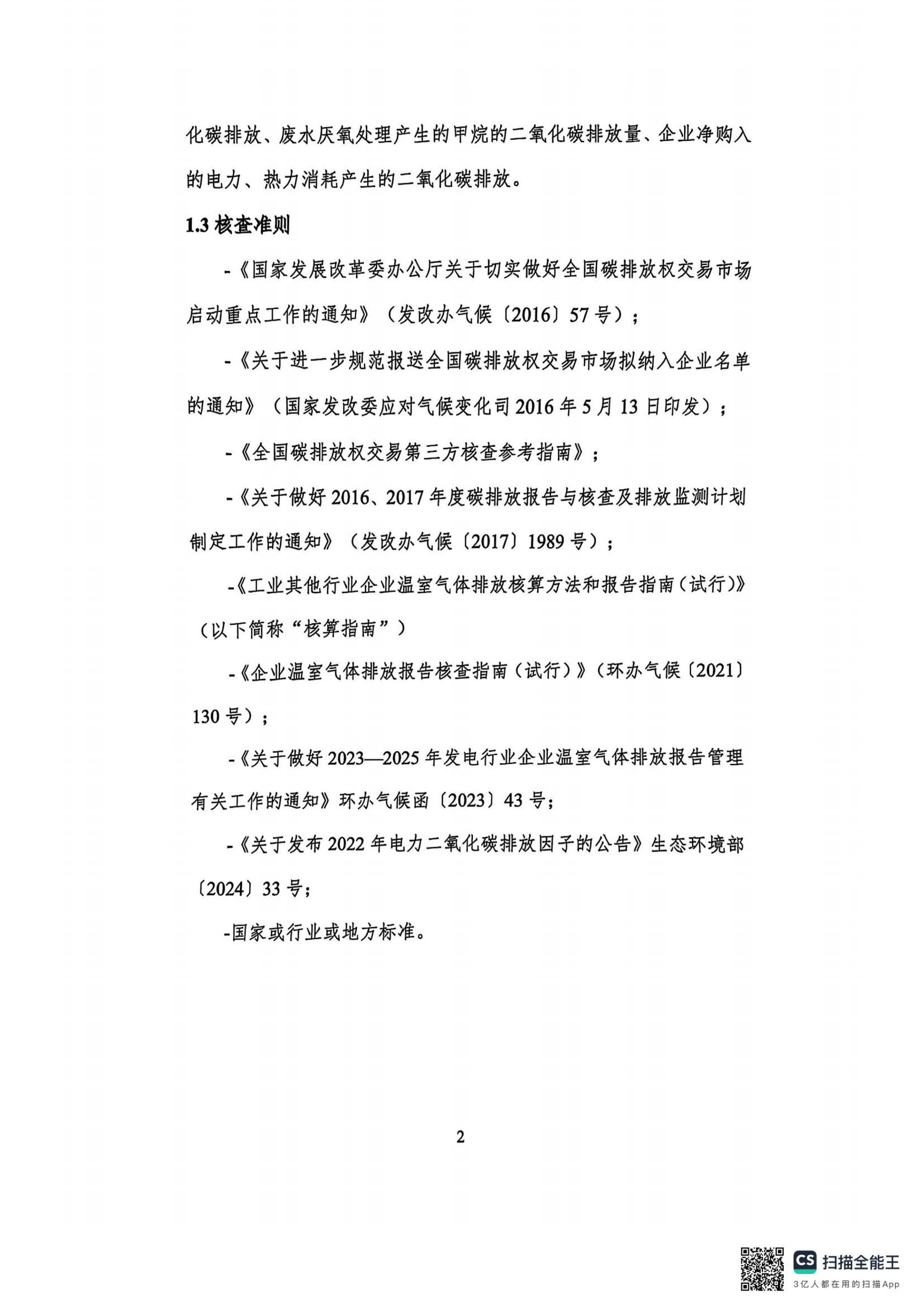 化碳排放、废水厌氧处理产生的甲烷的二氧化碳排放量、企业净购入的电力、热力消耗产生的二氧化碳排放。

1.3 核查准则

-《国家发展改革委办公厅关于切实做好全国碳排放权交易市场启动重点工作的通知》（发改办气候〔2016〕57 号）；

-《关于进一步规范报送全国碳排放权交易市场拟纳入企业名单的通知》（国家发改委应对气候变化司 2016 年 5 月 13 日印发）；

-《全国碳排放权交易第三方核查参考指南》；

-《关于做好 2016、2017 年度碳排放报告与核查及排放监测计划制定工作的通知》（发改办气候〔2017〕1989 号）；

-《工业其他行业企业温室气体排放核算方法和报告指南（试行）》（以下简称“核算指南”）

-《企业温室气体排放报告核查指南（试行）》（环办气候〔2021〕130 号）；

-《关于做好 2023—2025 年发电行业企业温室气体排放报告管理有关工作的通知》环办气候函〔2023〕43 号；

-《关于发布 2022 年电力二氧化碳排放因子的公告》生态环境部〔2024〕33 号；

-国家或行业或地方标准。

2

CS 扫描全能王
3亿人都在用的扫描App